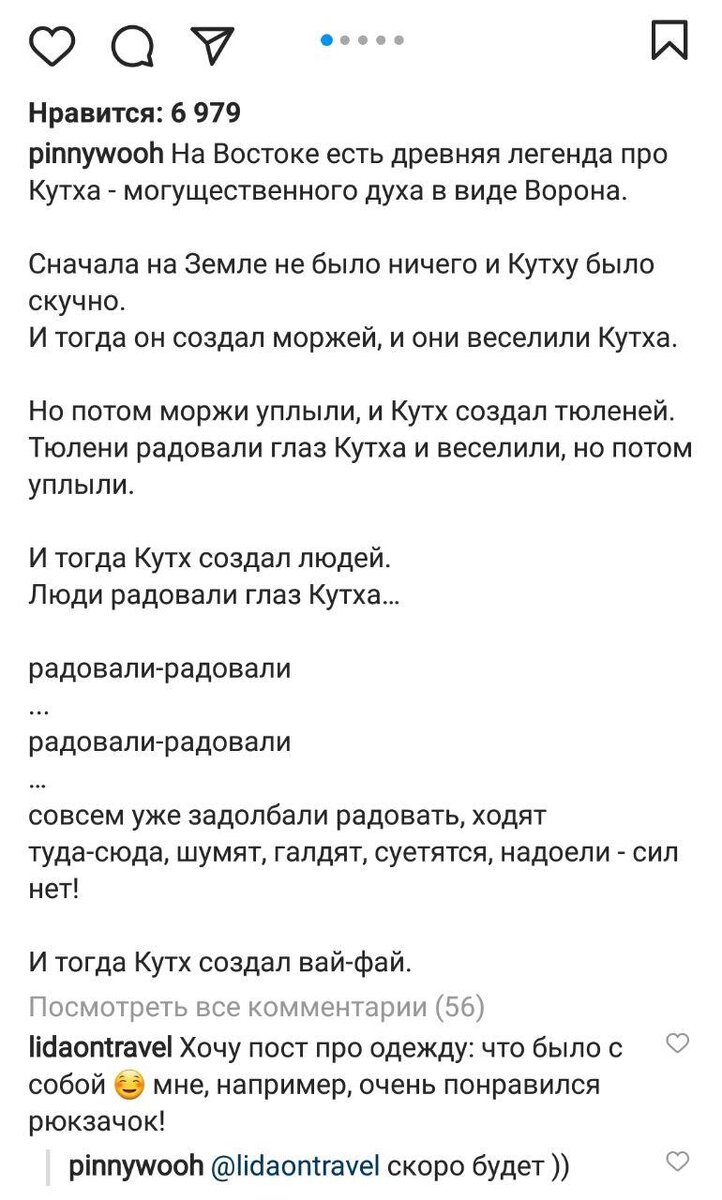 Нравится: 6 979
pinnywooh На Востоке есть древняя легенда про Кутха - могущественного духа в виде Ворона.

Сначала на Земле не было ничего и Кутху было скучно.
И тогда он создал моржей, и они веселили Кутха.

Но потом моржи уплыли, и Кутх создал тюленей. Тюлени радовали глаз Кутха и веселили, но потом уплыли.

И тогда Кутх создал людей.
Люди радовали глаз Кутха...

радовали-радовали
...
радовали-радовали
...
совсем уже задолбали радовать, ходят туда-сюда, шумят, галдят, суетятся, надоели - сил нет!

И тогда Кутх создал вай-фай.
Посмотреть все комментарии (56)
lidaontravel Хочу пост про одежду: что было с собой 😊 мне, например, очень понравился рюкзачок!
pinnywooh @lidaontravel скоро будет ))